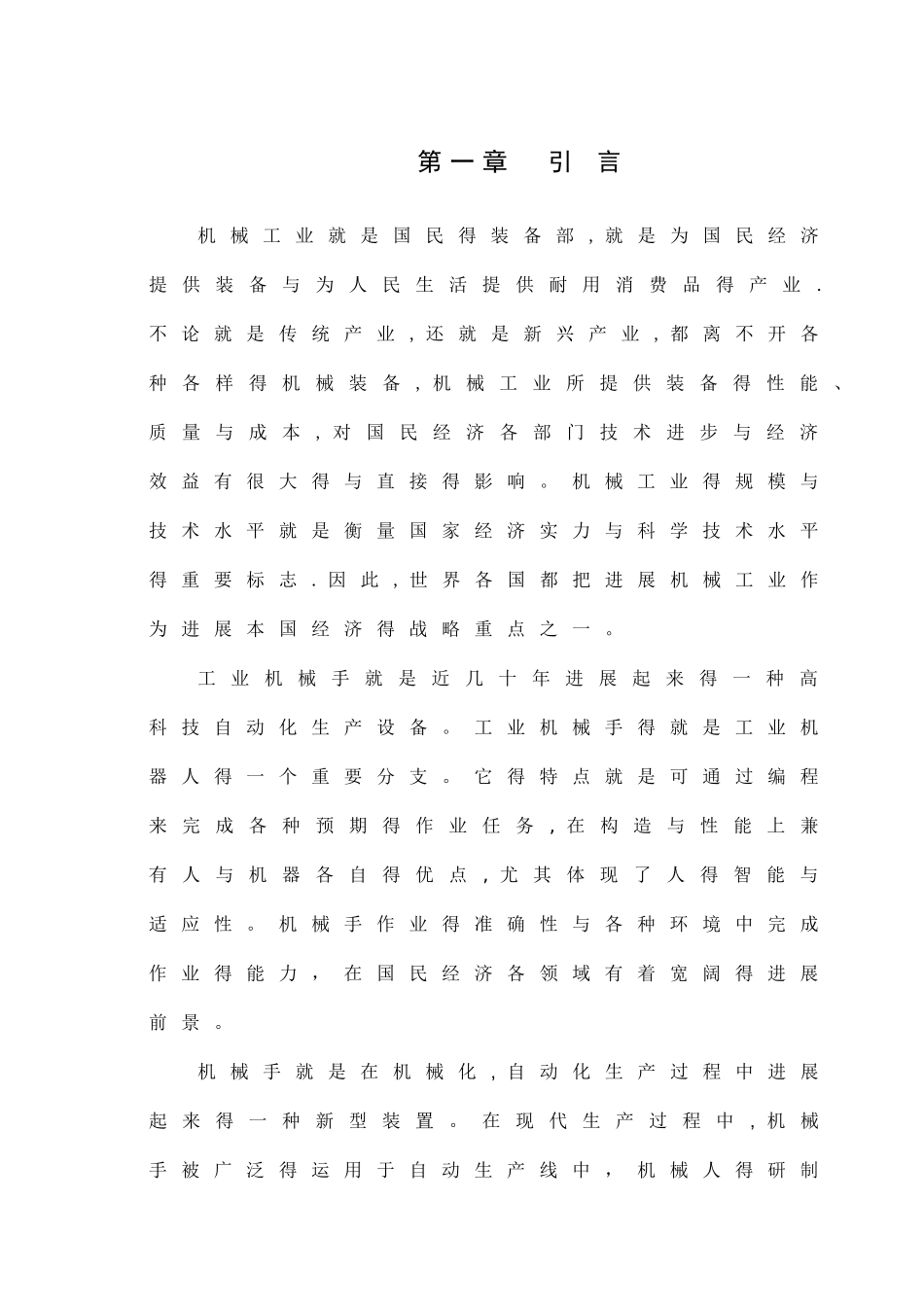 第一章 引言

机械工业就是国民得装备部,就是为国民经济提供装备与为人民生活提供耐用消费品得产业.不论就是传统产业,还就是新兴产业,都离不开各种各样得机械装备,机械工业所提供装备得性能、质量与成本,对国民经济各部门技术进步与经济效益有很大得与直接得影响。机械工业得规模与技术水平就是衡量国家经济实力与科学技术水平得重要标志.因此,世界各国都把进展机械工业作为进展本国经济得战略重点之一。

工业机械手就是近几十年进展起来得一种高科技自动化生产设备。工业机械手得就是工业机器人得一个重要分支。它得特点就是可通过编程来完成各种预期得作业任务,在构造与性能上兼有人与机器各自得优点,尤其体现了人得智能与适应性。机械手作业得准确性与各种环境中完成作业得能力,在国民经济各领域有着宽阔得进展前景。

机械手就是在机械化,自动化生产过程中进展起来得一种新型装置。在现代生产过程中,机械手被广泛得运用于自动生产线中,机械人得研制